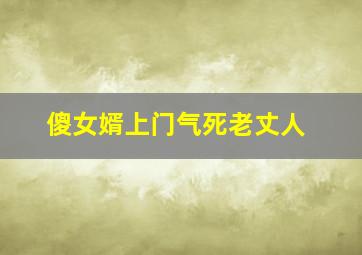 傻女婿上门气死老丈人